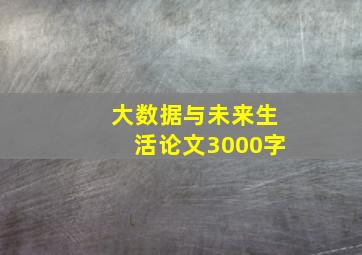 大数据与未来生活论文3000字